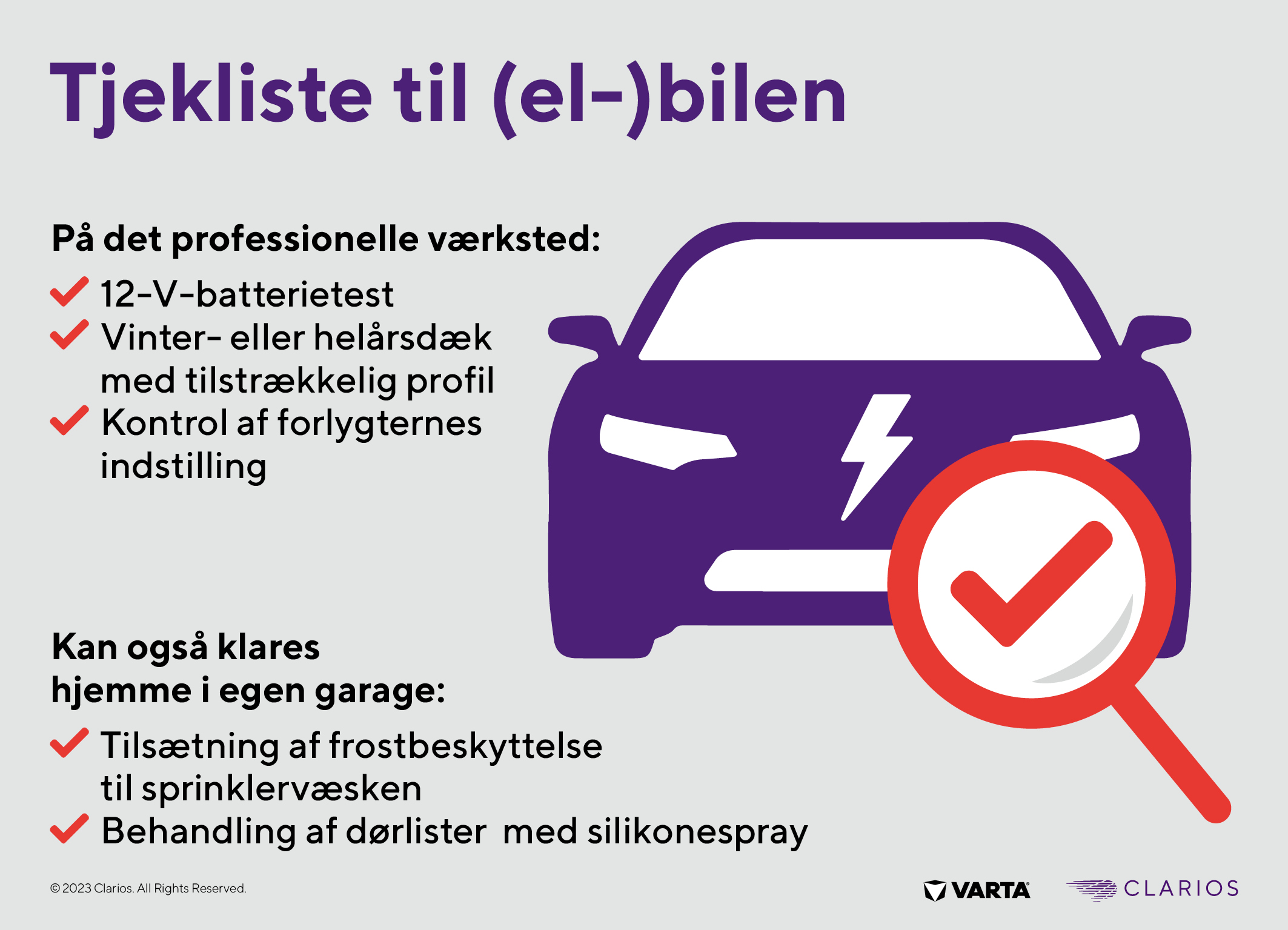 Tjekliste til (el-)bilen

På det professionelle værksted:

✓ 12-V-batterietest
✓ Vinter- eller helårsdæk med tilstrækkelig profil
✓ Kontrol af forlygternes indstilling

Kan også klares hjemme i egen garage:

✓ Tilsætning af frostbeskyttelse til sprinklervæsken
✓ Behandling af dørlister med silikonespray

© 2023 Clarios. All Rights Reserved.

VARTA

CLARIOS